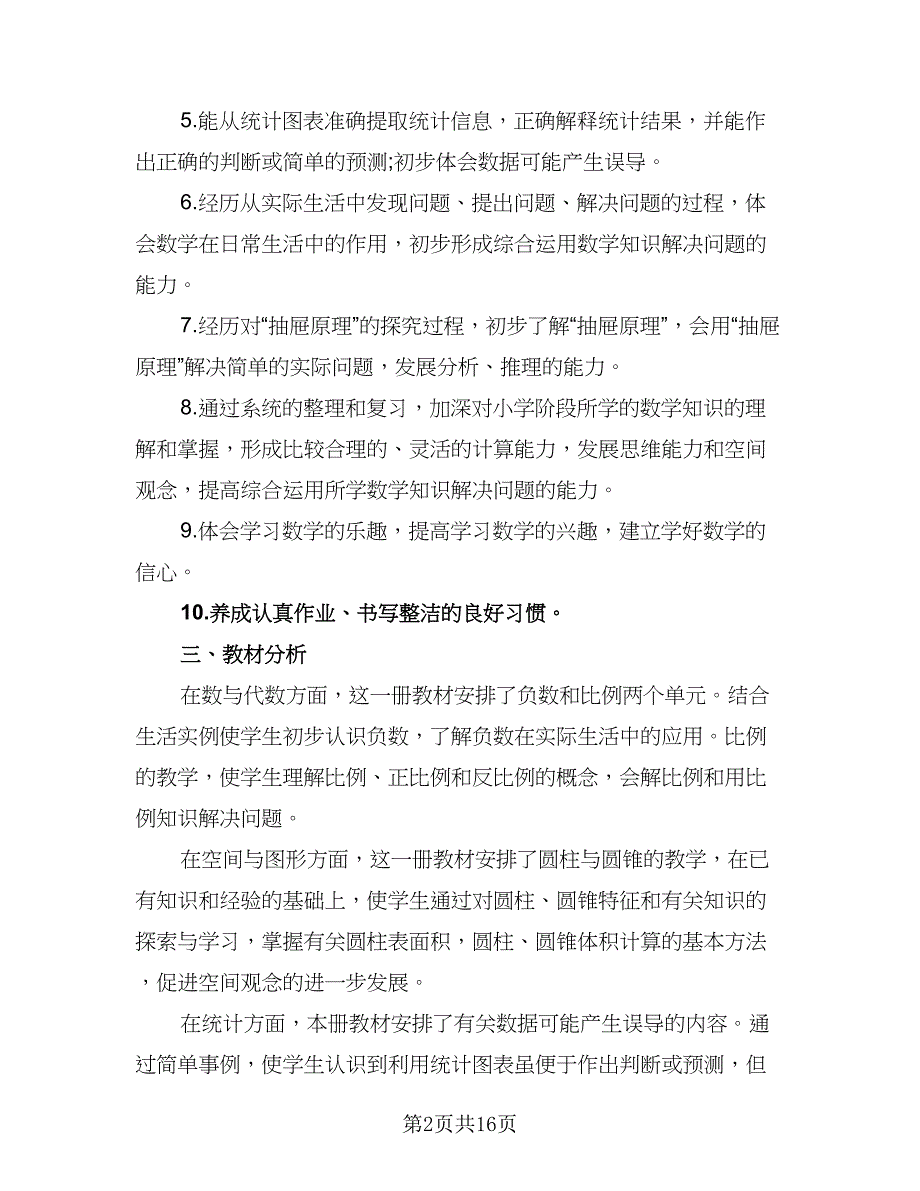 5.能从统计图表准确提取统计信息，正确解释统计结果，并能作出正确的判断或简单的预测;初步体会数据可能产生误导。

6.经历从实际生活中发现问题、提出问题、解决问题的过程，体会数学在日常生活中的作用，初步形成综合运用数学知识解决问题的能力。

7.经历对“抽屉原理”的探究过程，初步了解“抽屉原理”，会用“抽屉原理”解决简单的实际问题，发展分析、推理的能力。

8.通过系统的整理和复习，加深对小学阶段所学的数学知识的理解和掌握，形成比较合理的、灵活的计算能力，发展思维能力和空间观念，提高综合运用所学数学知识解决问题的能力。

9.体会学习数学的乐趣，提高学习数学的兴趣，建立学好数学的信心。

10.养成认真作业、书写整洁的良好习惯。

三、教材分析

在数与代数方面，这一册教材安排了负数和比例两个单元。结合生活实例使学生初步认识负数，了解负数在实际生活中的应用。比例的教学，使学生理解比例、正比例和反比例的概念，会解比例和用比例知识解决问题。

在空间与图形方面，这一册教材安排了圆柱与圆锥的教学，在已有知识和经验的基础上，使学生通过对圆柱、圆锥特征和有关知识的探索与学习，掌握有关圆柱表面积，圆柱、圆锥体积计算的基本方法，促进空间观念的进一步发展。

在统计方面，本册教材安排了有关数据可能产生误导的内容。通过简单事例，使学生认识到利用统计图表虽便于作出判断或预测，但

第2页共16页